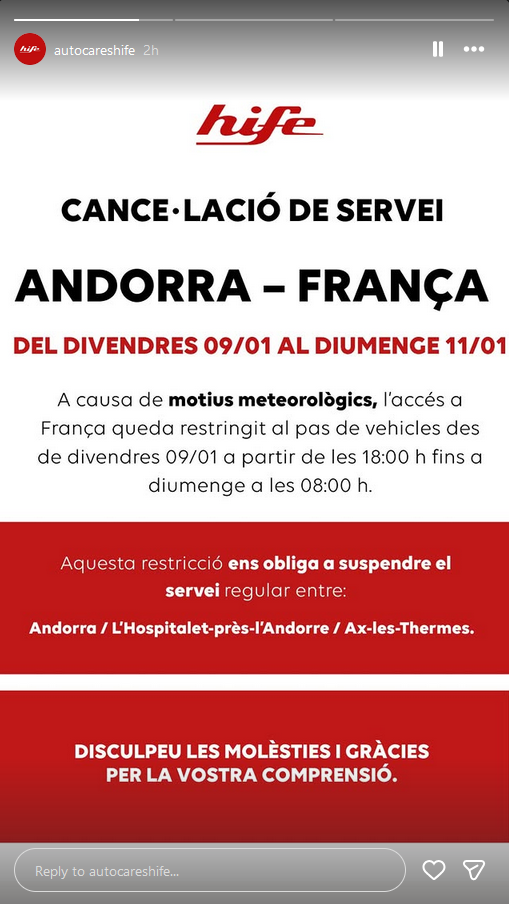 hife autocareshife 2h

hife

CANCE·LACIÓ DE SERVEI

ANDORRA – FRANÇA

DEL DIVENDRES 09/01 AL DIUMENGE 11/01

A causa de motius meteorològics, l'accés a França queda restringit al pas de vehicles des de divendres 09/01 a partir de les 18:00 h fins a diumenge a les 08:00 h.

Aquesta restricció ens obliga a suspendre el servei regular entre:

Andorra / L'Hospitalet-près-l'Andorre / Ax-les-Thermes.

DISCULPEU LES MOLÈSTIES I GRÀCIES PER LA VOSTRA COMPRENSIÓ.

Reply to autocareshife...